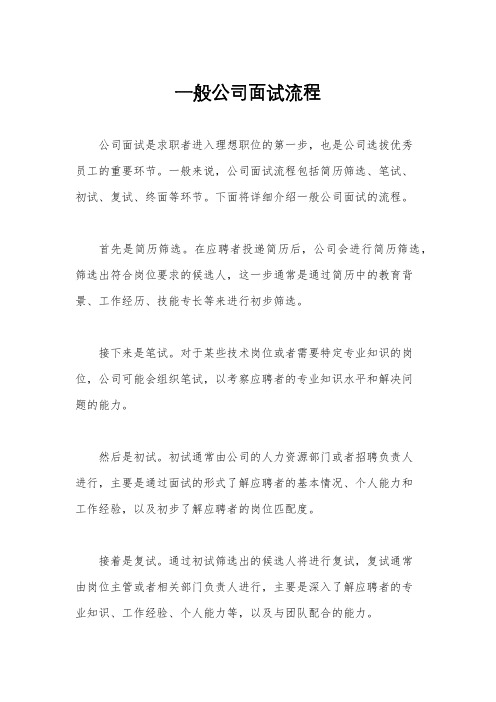 一般公司面试流程

公司面试是求职者进入理想职位的第一步，也是公司选拔优秀员工的重要环节。一般来说，公司面试流程包括简历筛选、笔试、初试、复试、终面等环节。下面将详细介绍一般公司面试的流程。

首先是简历筛选。在应聘者投递简历后，公司会进行简历筛选，筛选出符合岗位要求的候选人，这一步通常是通过简历中的教育背景、工作经历、技能专长等来进行初步筛选。

接下来是笔试。对于某些技术岗位或者需要特定专业知识的岗位，公司可能会组织笔试，以考察应聘者的专业知识水平和解决问题的能力。

然后是初试。初试通常由公司的人力资源部门或者招聘负责人进行，主要是通过面试的形式了解应聘者的基本情况、个人能力和工作经验，以及初步了解应聘者的岗位匹配度。

接着是复试。通过初试筛选出的候选人将进行复试，复试通常由岗位主管或者相关部门负责人进行，主要是深入了解应聘者的专业知识、工作经验、个人能力等，以及与团队配合的能力。